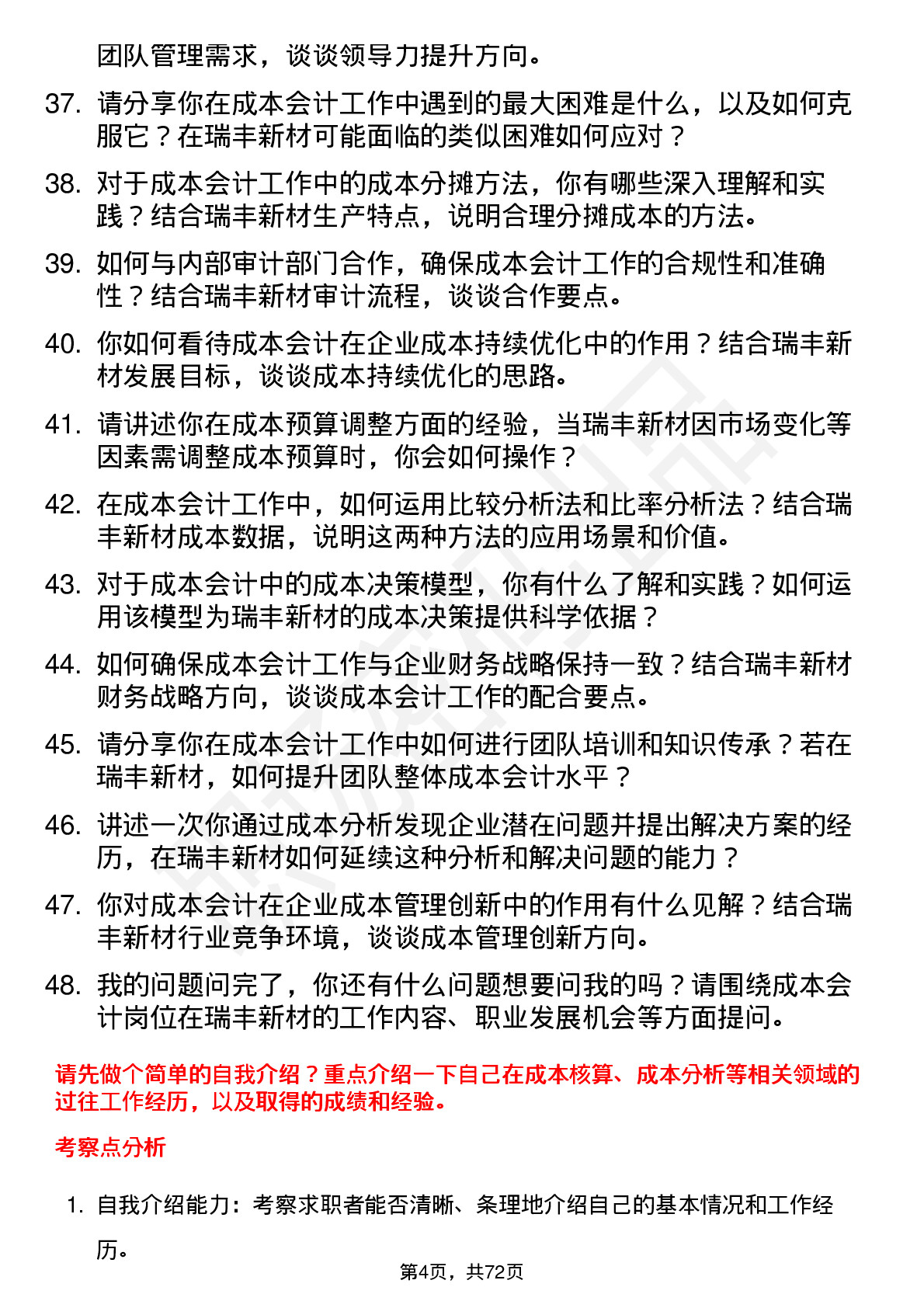 团队管理需求，谈谈领导力提升方向。

37. 请分享你在成本会计工作中遇到的最大困难是什么，以及如何克服它？在瑞丰新材可能面临的类似困难如何应对？

38. 对于成本会计工作中的成本分摊方法，你有哪些深入理解和实践？结合瑞丰新材生产特点，说明合理分摊成本的方法。

39. 如何与内部审计部门合作，确保成本会计工作的合规性和准确性？结合瑞丰新材审计流程，谈谈合作要点。

40. 你如何看待成本会计在企业成本持续优化中的作用？结合瑞丰新材发展目标，谈谈成本持续优化的思路。

41. 请讲述你在成本预算调整方面的经验，当瑞丰新材因市场变化等因素需调整成本预算时，你会如何操作？

42. 在成本会计工作中，如何运用比较分析法和比率分析法？结合瑞丰新材成本数据，说明这两种方法的应用场景和价值。

43. 对于成本会计中的成本决策模型，你有什么了解和实践？如何运用该模型为瑞丰新材的成本决策提供科学依据？

44. 如何确保成本会计工作与企业财务战略保持一致？结合瑞丰新材财务战略方向，谈谈成本会计工作的配合要点。

45. 请分享你在成本会计工作中如何进行团队培训和知识传承？若在瑞丰新材，如何提升团队整体成本会计水平？

46. 讲述一次你通过成本分析发现企业潜在问题并提出解决方案的经历，在瑞丰新材如何延续这种分析和解决问题的能力？

47. 你对成本会计在企业成本管理创新中的作用有什么见解？结合瑞丰新材行业竞争环境，谈谈成本管理创新方向。

48. 我的问题问完了，你还有什么问题想要问我的吗？请围绕成本会计岗位在瑞丰新材的工作内容、职业发展机会等方面提问。

请先做个简单的自我介绍？重点介绍一下自己在成本核算、成本分析等相关领域的过往工作经历，以及取得的成绩和经验。

考察点分析

1. 自我介绍能力：考察求职者能否清晰、条理地介绍自己的基本情况和工作经历。

第4页，共72页